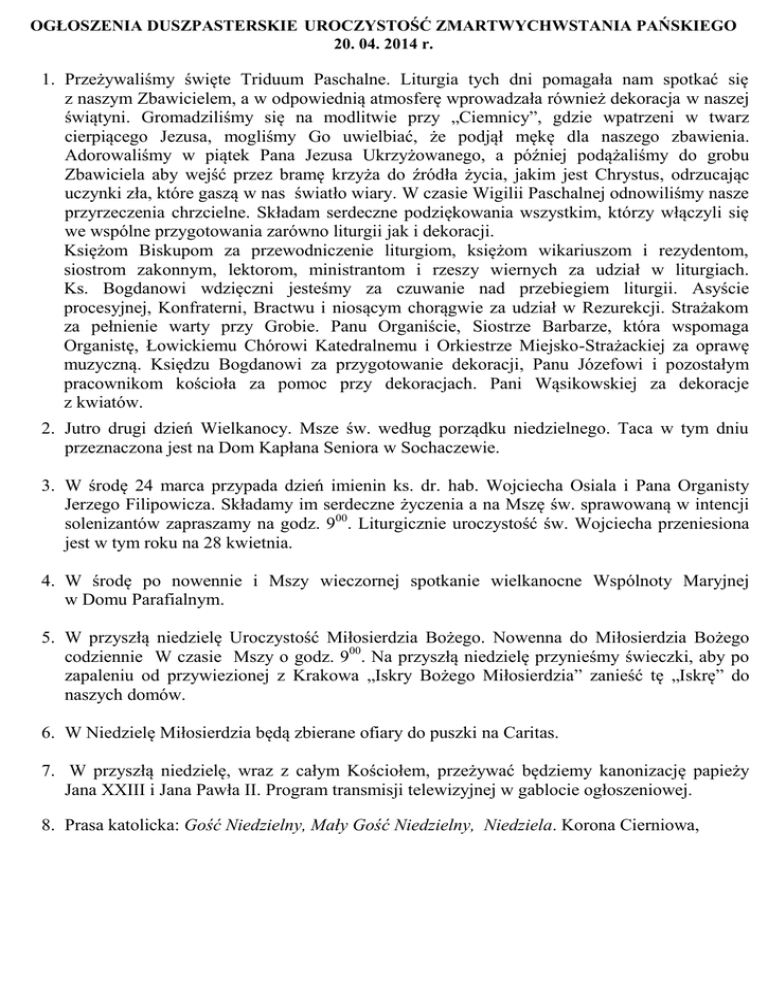 OGŁOSZENIA DUSZPASTERSKIE UROCZYSTOŚĆ ZMARTWYCHWSTANIA PAŃSKIEGO 20. 04. 2014 r.

1. Przeżywaliśmy święte Triduum Paschalne. Liturgia tych dni pomagała nam spotkać się z naszym Zbawicielem, a w odpowiednią atmosferę wprowadzała również dekoracja w naszej świątyni. Gromadziliśmy się na modlitwie przy „Ciemnicy", gdzie wpatrzeni w twarz cierpiącego Jezusa, mogliśmy Go uwielbiać, że podjął mękę dla naszego zbawienia. Adorowaliśmy w piątek Pana Jezusa Ukrzyżowanego, a później podążaliśmy do grobu Zbawiciela aby wejść przez bramę krzyża do źródła życia, jakim jest Chrystus, odrzucając uczynki zła, które gaszą w nas światło wiary. W czasie Wigilii Paschalnej odnowiliśmy nasze przyrzeczenia chrzcielne. Składam serdeczne podziękowania wszystkim, którzy włączyli się we wspólne przygotowania zarówno liturgii jak i dekoracji.
Księżom Biskupom za przewodniczenie liturgiom, księżom wikariuszom i rezydentom, siostrom zakonnym, lektorom, ministrantom i rzeszy wiernych za udział w liturgiach. Ks. Bogdanowi wdzięczni jesteśmy za czuwanie nad przebiegiem liturgii. Asyście procesyjnej, Konfraterni, Bractwu i niosącym chorągwie za udział w Rezurekcji. Strażakom za pełnienie warty przy Grobie. Panu Organiście, Siostrze Barbarze, która wspomaga Organistę, Łowickiemu Chórowi Katedralnemu i Orkiestrze Miejsko-Strażackiej za oprawę muzyczną. Księdzu Bogdanowi za przygotowanie dekoracji, Panu Józefowi i pozostałym pracownikom kościoła za pomoc przy dekoracjach. Pani Wąsikowskiej za dekoracje z kwiatów.

2. Jutro drugi dzień Wielkanocy. Msze św. według porządku niedzielnego. Taca w tym dniu przeznaczona jest na Dom Kapłana Seniora w Sochaczewie.

3. W środę 24 marca przypada dzień imienin ks. dr. hab. Wojciecha Osiala i Pana Organisty Jerzego Filipowicza. Składamy im serdeczne życzenia a na Mszę św. sprawowaną w intencji solenizantów zapraszamy na godz. $9^{00}$. Liturgicznie uroczystość św. Wojciecha przeniesiona jest w tym roku na 28 kwietnia.

4. W środę po nowennie i Mszy wieczornej spotkanie wielkanocne Wspólnoty Maryjnej w Domu Parafialnym.

5. W przyszłą niedzielę Uroczystość Miłosierdzia Bożego. Nowenna do Miłosierdzia Bożego codziennie W czasie Mszy o godz. $9^{00}$. Na przyszłą niedzielę przynieśmy świeczki, aby po zapaleniu od przywiezionej z Krakowa „Iskry Bożego Miłosierdzia" zanieść tę „Iskrę" do naszych domów.

6. W Niedzielę Miłosierdzia będą zbierane ofiary do puszki na Caritas.

7. W przyszłą niedzielę, wraz z całym Kościołem, przeżywać będziemy kanonizację papieży Jana XXIII i Jana Pawła II. Program transmisji telewizyjnej w gablocie ogłoszeniowej.

8. Prasa katolicka: Gość Niedzielny, Mały Gość Niedzielny, Niedziela. Korona Cierniowa,